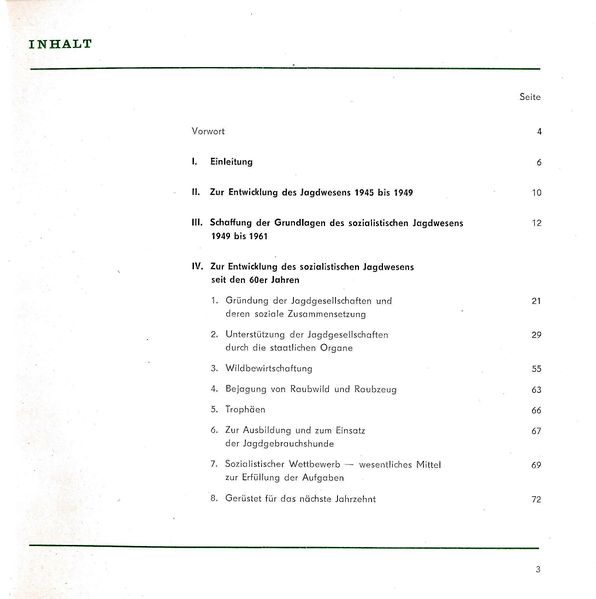 INHALT

Seite

Vorwort 4

I. Einleitung 6

II. Zur Entwicklung des Jagdwesens 1945 bis 1949 10

III. Schaffung der Grundlagen des sozialistischen Jagdwesens 1949 bis 1961 12

IV. Zur Entwicklung des sozialistischen Jagdwesens seit den 60er Jahren

1. Gründung der Jagdgesellschaften und deren soziale Zusammensetzung 21

2. Unterstützung der Jagdgesellschaften durch die staatlichen Organe 29

3. Wildbewirtschaftung 55

4. Bejagung von Raubwild und Raubzeug 63

5. Trophäen 66

6. Zur Ausbildung und zum Einsatz der Jagdgebrauchshunde 67

7. Sozialistischer Wettbewerb — wesentliches Mittel zur Erfüllung der Aufgaben 69

8. Gerüstet für das nächste Jahrzehnt 72

3